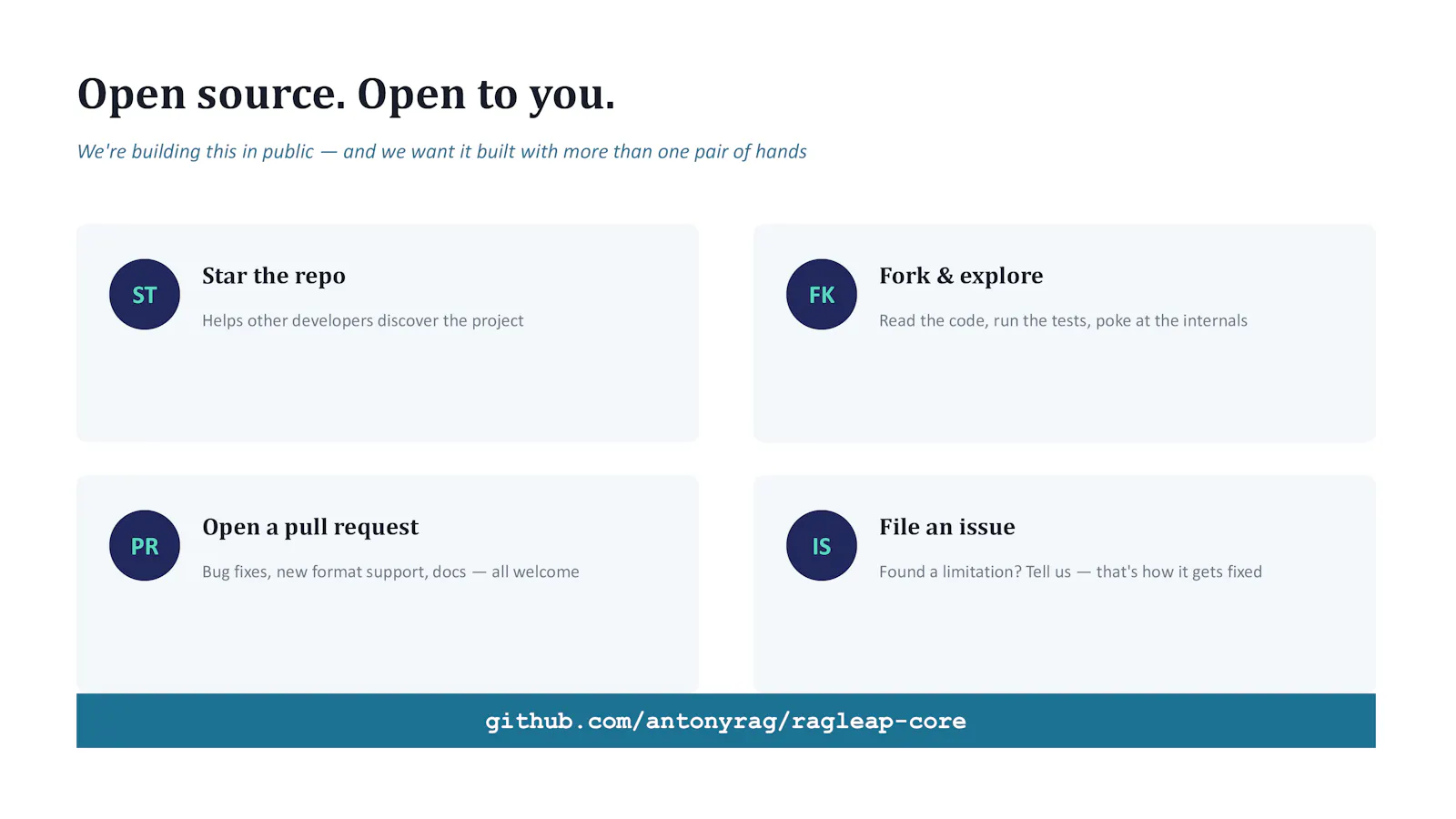 Open source. Open to you.

We're building this in public — and we want it built with more than one pair of hands

ST

Star the repo

Helps other developers discover the project

FK

Fork & explore

Read the code, run the tests, poke at the internals

PR

Open a pull request

Bug fixes, new format support, docs — all welcome

IS

File an issue

Found a limitation? Tell us — that's how it gets fixed

github.com/antonyrag/ragleap-core